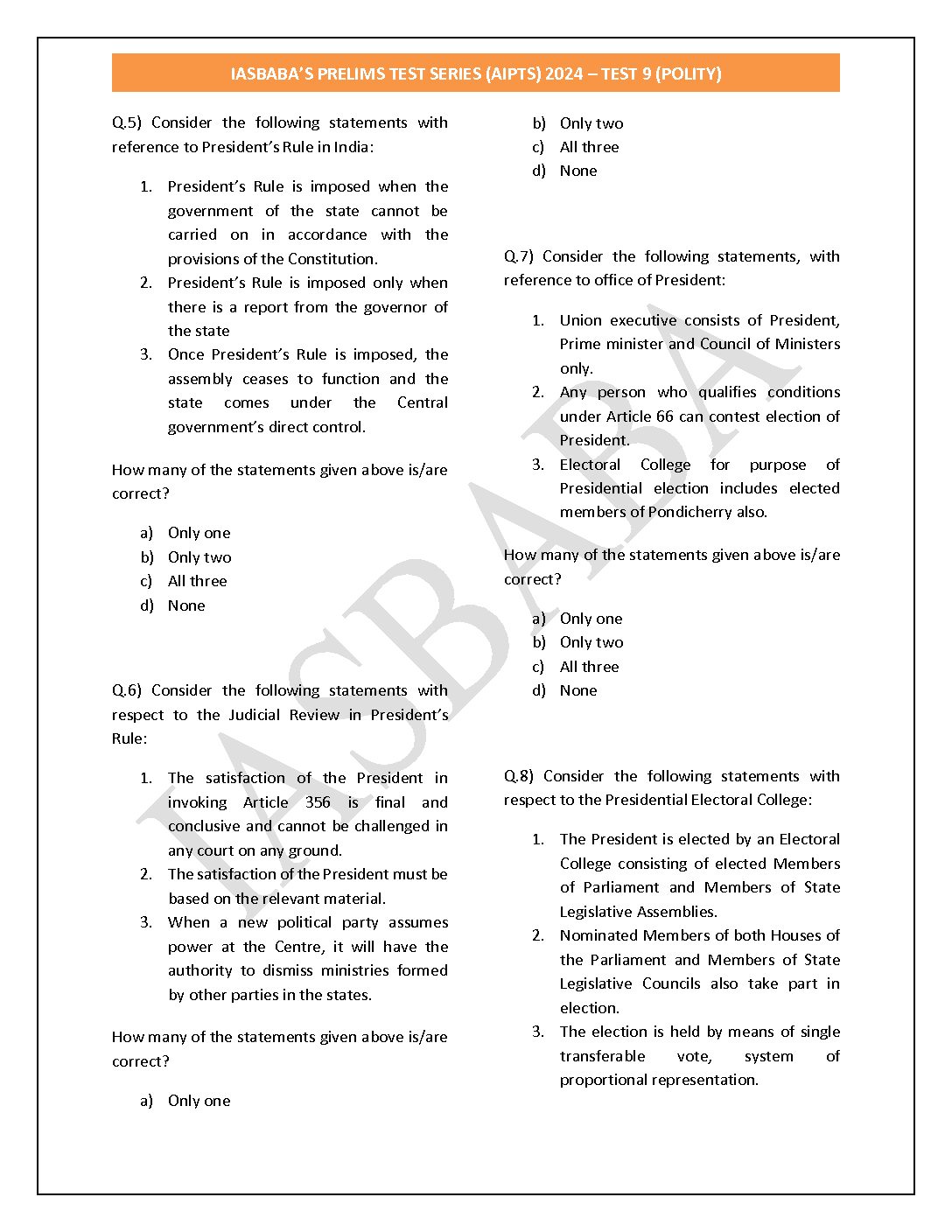 IASBABA'S PRELIMS TEST SERIES (AIPTS) 2024 – TEST 9 (POLITY)

Q.5) Consider the following statements with reference to President's Rule in India:

1. President's Rule is imposed when the government of the state cannot be carried on in accordance with the provisions of the Constitution.
2. President's Rule is imposed only when there is a report from the governor of the state
3. Once President's Rule is imposed, the assembly ceases to function and the state comes under the Central government's direct control.

How many of the statements given above is/are correct?

a) Only one
b) Only two
c) All three
d) None

Q.6) Consider the following statements with respect to the Judicial Review in President's Rule:

1. The satisfaction of the President in invoking Article 356 is final and conclusive and cannot be challenged in any court on any ground.
2. The satisfaction of the President must be based on the relevant material.
3. When a new political party assumes power at the Centre, it will have the authority to dismiss ministries formed by other parties in the states.

How many of the statements given above is/are correct?

a) Only one
b) Only two
c) All three
d) None

Q.7) Consider the following statements, with reference to office of President:

1. Union executive consists of President, Prime minister and Council of Ministers only.
2. Any person who qualifies conditions under Article 66 can contest election of President.
3. Electoral College for purpose of Presidential election includes elected members of Pondicherry also.

How many of the statements given above is/are correct?

a) Only one
b) Only two
c) All three
d) None

Q.8) Consider the following statements with respect to the Presidential Electoral College:

1. The President is elected by an Electoral College consisting of elected Members of Parliament and Members of State Legislative Assemblies.
2. Nominated Members of both Houses of the Parliament and Members of State Legislative Councils also take part in election.
3. The election is held by means of single transferable vote, system of proportional representation.

IASBABA